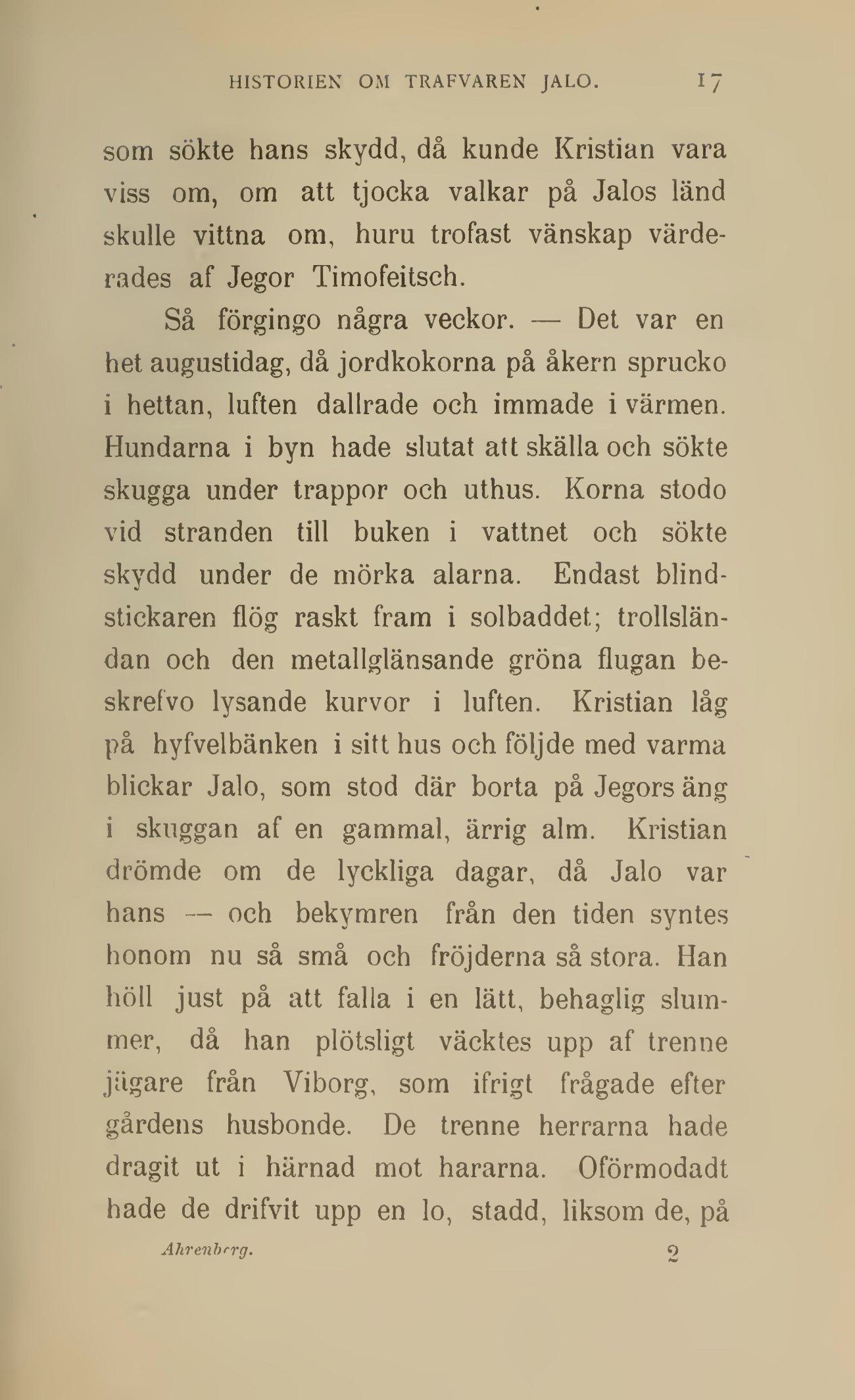 HISTORIEN OM TRAFVAREN JALO. 17

som sökte hans skydd, då kunde Kristian vara viss om, om att tjocka valkar på Jalos länd skulle vittna om, huru trofast vänskap värderades af Jegor Timofeitsch.

Så förgingo några veckor. — Det var en het augustidag, då jordkokorna på åkern sprucko i hettan, luften dallrade och immade i värmen. Hundarna i byn hade slutat att skälla och sökte skugga under trappor och uthus. Korna stodo vid stranden till buken i vattnet och sökte skydd under de mörka alarna. Endast blindstickaren flög raskt fram i solbaddet; trollsländan och den metallglänsande gröna flugan beskrefvo lysande kurvor i luften. Kristian låg på hyfvelbänken i sitt hus och följde med varma blickar Jalo, som stod där borta på Jegors äng i skuggan af en gammal, ärrig alm. Kristian drömde om de lyckliga dagar, då Jalo var hans — och bekymren från den tiden syntes honom nu så små och fröjderna så stora. Han höll just på att falla i en lätt, behaglig slummer, då han plötsligt väcktes upp af trenne jägare från Viborg, som ifrigt frågade efter gårdens husbonde. De trenne herrarna hade dragit ut i härnad mot hararna. Oförmodadt hade de drifvit upp en lo, stadd, liksom de, på

Ahrenberg. 2